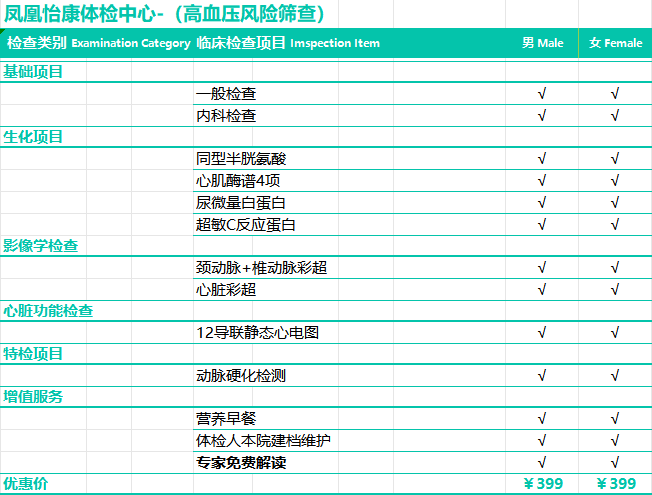 凤凰怡康体检中心-（高血压风险筛查）

| 检查类别 Examination Category | 临床检查项目 Imspection Item | 男 Male | 女 Female |
|---|---|---|---|
| 基础项目 | | | |
| | 一般检查 | √ | √ |
| | 内科检查 | √ | √ |
| 生化项目 | | | |
| | 同型半胱氨酸 | √ | √ |
| | 心肌酶谱4项 | √ | √ |
| | 尿微量白蛋白 | √ | √ |
| | 超敏C反应蛋白 | √ | √ |
| 影像学检查 | | | |
| | 颈动脉+椎动脉彩超 | √ | √ |
| | 心脏彩超 | √ | √ |
| 心脏功能检查 | | | |
| | 12导联静态心电图 | √ | √ |
| 特检项目 | | | |
| | 动脉硬化检测 | √ | √ |
| 增值服务 | | | |
| | 营养早餐 | √ | √ |
| | 体检人本院建档维护 | √ | √ |
| | 专家免费解读 | √ | √ |
| 优惠价 | | ￥399 | ￥399 |